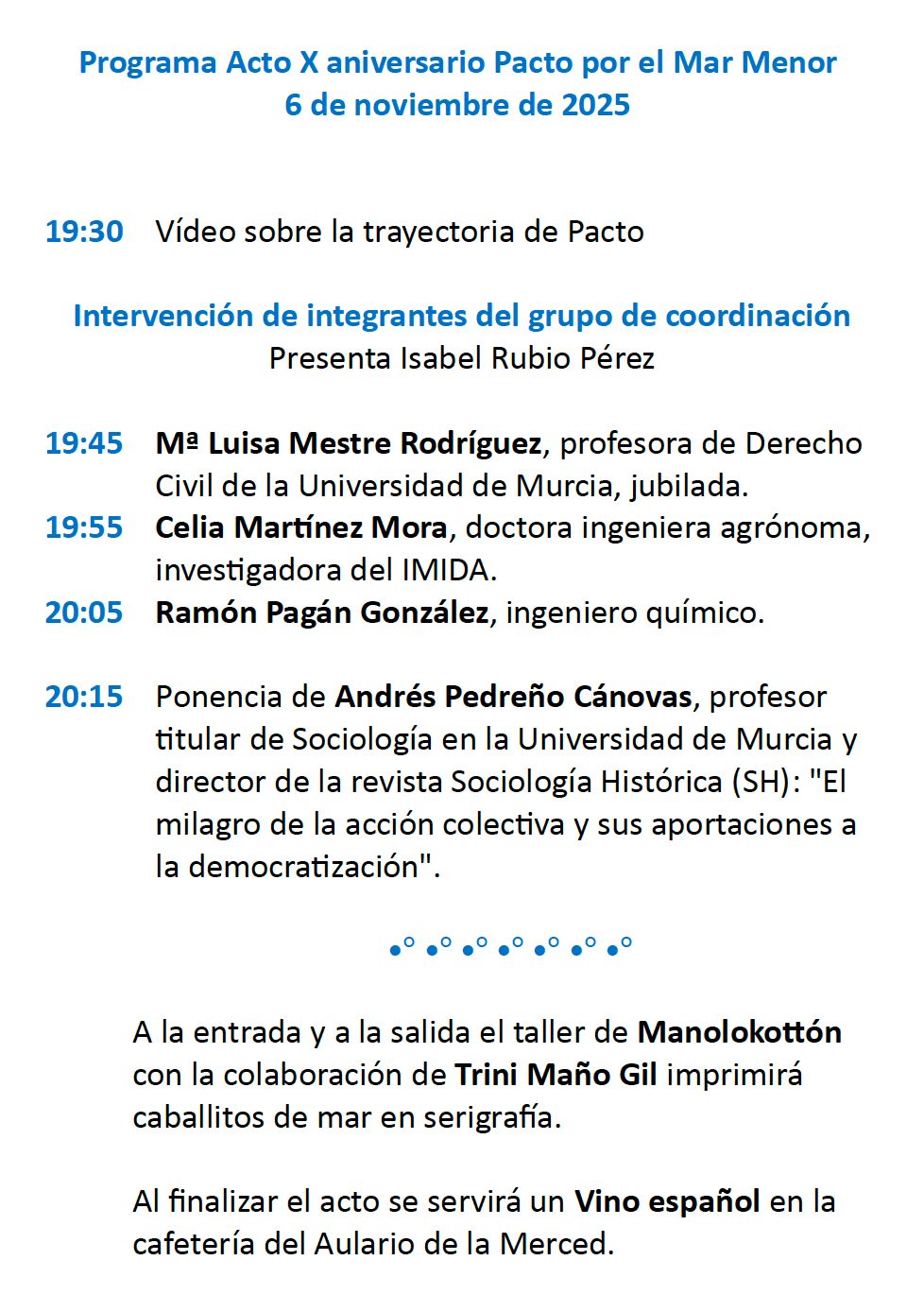 Programa Acto X aniversario Pacto por el Mar Menor
6 de noviembre de 2025

19:30 Vídeo sobre la trayectoria de Pacto

Intervención de integrantes del grupo de coordinación
Presenta Isabel Rubio Pérez

19:45 Mª Luisa Mestre Rodríguez, profesora de Derecho Civil de la Universidad de Murcia, jubilada.
19:55 Celia Martínez Mora, doctora ingeniera agrónoma, investigadora del IMIDA.
20:05 Ramón Pagán González, ingeniero químico.

20:15 Ponencia de Andrés Pedreño Cánovas, profesor titular de Sociología en la Universidad de Murcia y director de la revista Sociología Histórica (SH): "El milagro de la acción colectiva y sus aportaciones a la democratización".

A la entrada y a la salida el taller de Manolokottón con la colaboración de Trini Maño Gil imprimirá caballitos de mar en serigrafía.

Al finalizar el acto se servirá un Vino español en la cafetería del Aulario de la Merced.